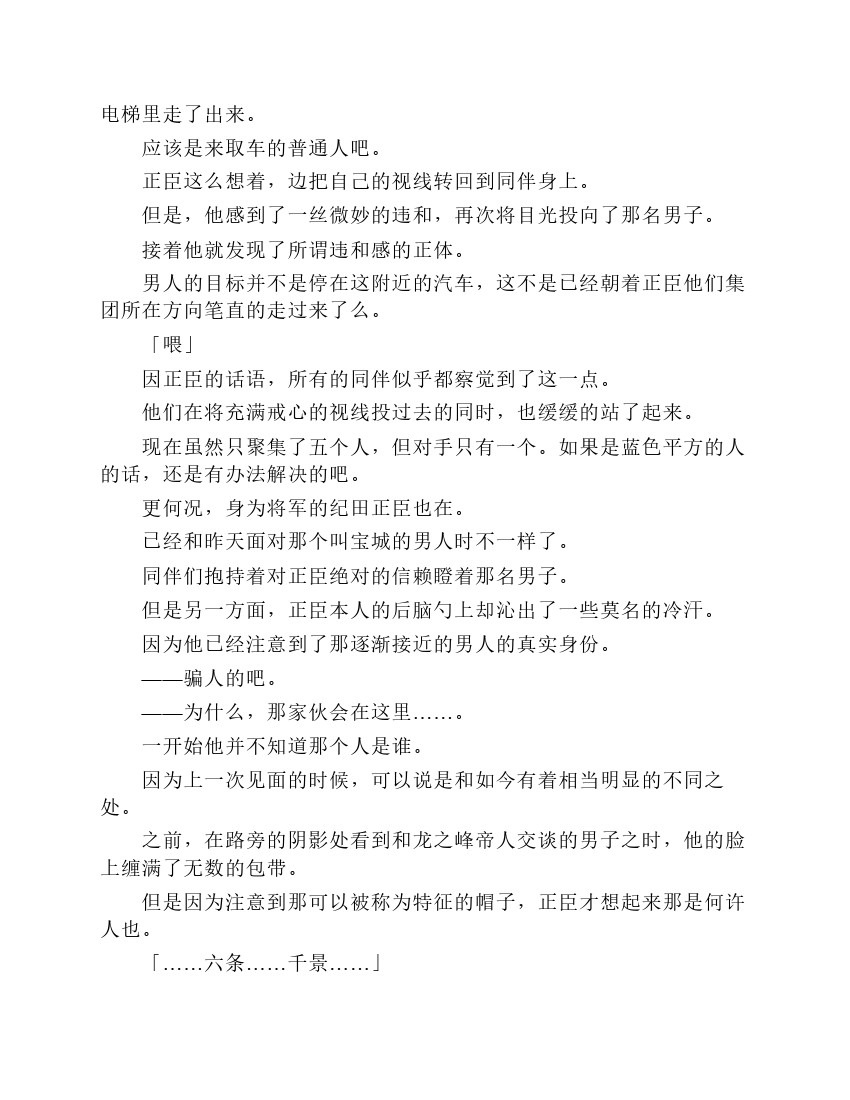 电梯里走了出来。

应该是来取车的普通人吧。

正臣这么想着，边把自己的视线转回到同伴身上。

但是，他感到了一丝微妙的违和，再次将目光投向了那名男子。

接着他就发现了所谓违和感的正体。

男人的目标并不是停在这附近的汽车，这不是已经朝着正臣他们集团所在方向笔直的走过来了么。

「喂」

因正臣的话语，所有的同伴似乎都察觉到了这一点。

他们在将充满戒心的视线投过去的同时，也缓缓的站了起来。

现在虽然只聚集了五个人，但对手只有一个。如果是蓝色平方的人的话，还是有办法解决的吧。

更何况，身为将军的纪田正臣也在。

已经和昨天面对那个叫宝城的男人时不一样了。

同伴们抱持着对正臣绝对的信赖瞪着那名男子。

但是另一方面，正臣本人的后脑勺上却沁出了一些莫名的冷汗。

因为他已经注意到了那逐渐接近的男人的真实身份。

——骗人的吧。

——为什么，那家伙会在这里……。

一开始他并不知道那个人是谁。

因为上一次见面的时候，可以说是和如今有着相当明显的不同之处。

之前，在路旁的阴影处看到和龙之峰帝人交谈的男子之时，他的脸上缠满了无数的包带。

但是因为注意到那可以被称为特征的帽子，正臣才想起来那是何许人也。

「……六条……千景……」